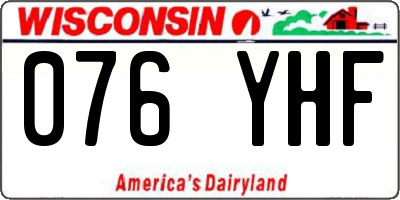 WISCONSIN

076 YHF

America's Dairyland